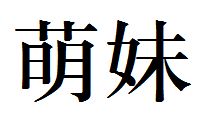 萌妹